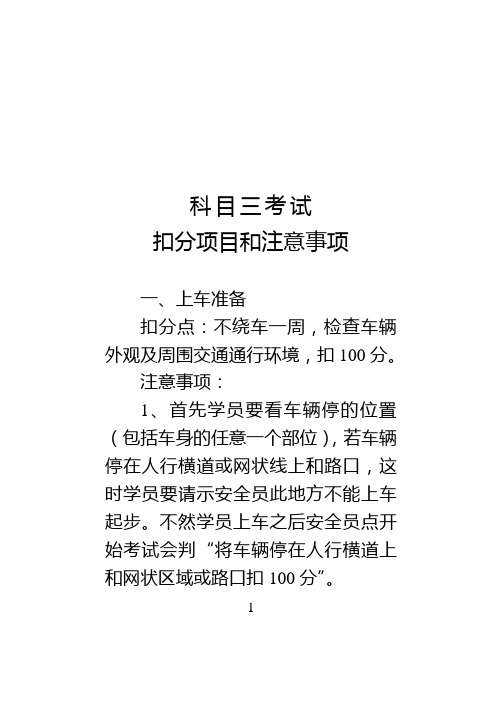 科目三考试
扣分项目和注意事项

一、上车准备

扣分点：不绕车一周，检查车辆外观及周围交通通行环境，扣 100 分。

注意事项：

1、首先学员要看车辆停的位置（包括车身的任意一个部位），若车辆停在人行横道或网状线上和路口，这时学员要请示安全员此地方不能上车起步。不然学员上车之后安全员点开始考试会判“将车辆停在人行横道上和网状区域或路口扣 100 分”。

1